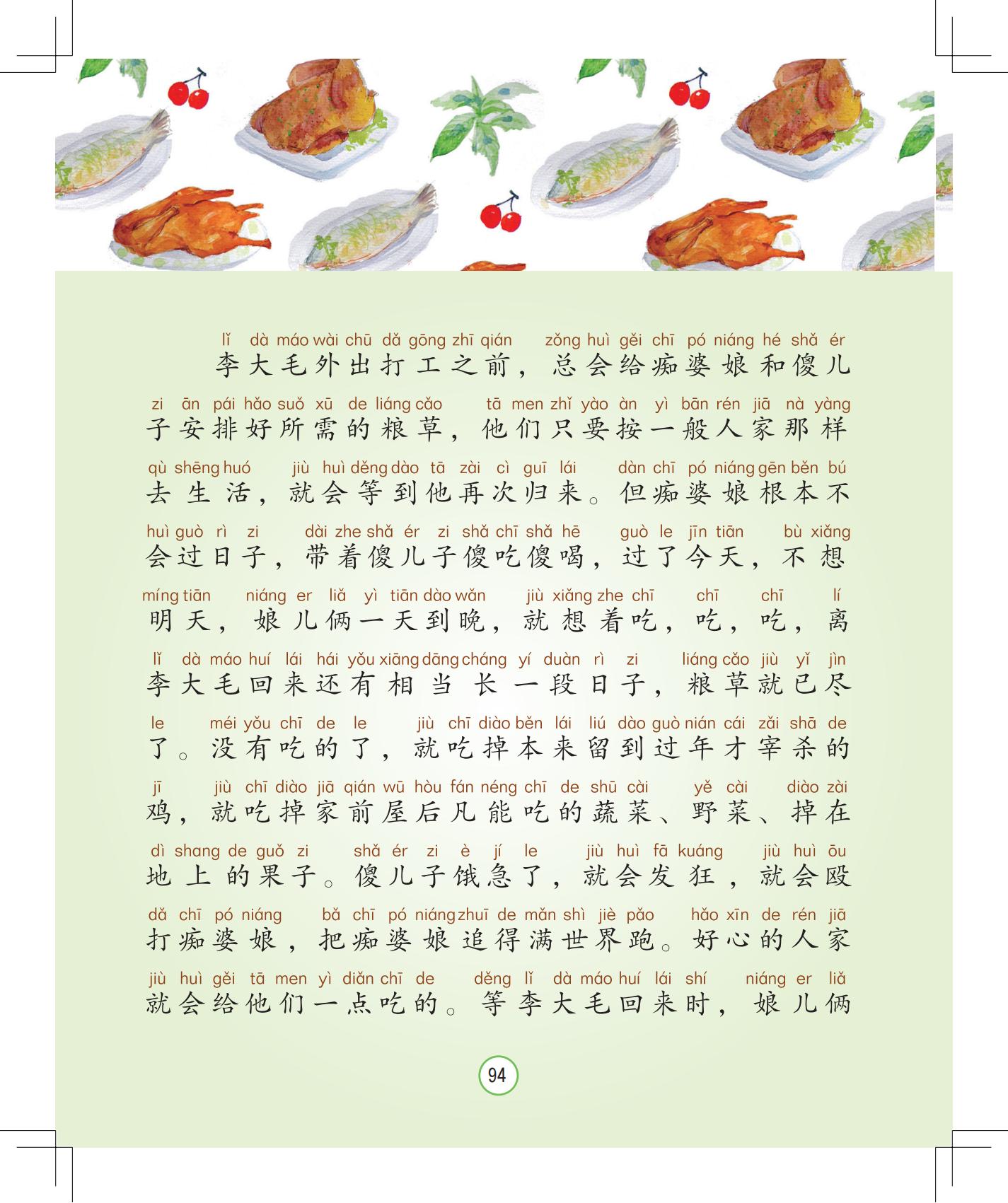 lǐ dà máo wài chū dǎ gōng zhī qián zǒng huì gěi chī pó niáng hé shǎ ér
李大毛外出打工之前，总会给痴婆娘和傻儿

zi ān pái hǎo suǒ xū de liáng cǎo tā men zhǐ yào àn yì bān rén jiā nà yàng
子安排好所需的粮草，他们只要按一般人家那样

qù shēng huó jiù huì děng dào tā zài cì guī lái dàn chī pó niáng gēn běn bú
去生活，就会等到他再次归来。但痴婆娘根本不

huì guò rì zi dài zhe shǎ ér zi shǎ chī shǎ hē guò le jīn tiān bù xiǎng
会过日子，带着傻儿子傻吃傻喝，过了今天，不想

míng tiān niáng er liǎ yì tiān dào wǎn jiù xiǎng zhe chī chī chī lí
明天，娘儿俩一天到晚，就想着吃，吃，吃，离

lǐ dà máo huí lái hái yǒu xiāng dāng cháng yí duàn rì zi liáng cǎo jiù yǐ jìn
李大毛回来还有相当长一段日子，粮草就已尽

le méi yǒu chī de le jiù chī diào běn lái liú dào guò nián cái zǎi shā de
了。没有吃的了，就吃掉本来留到过年才宰杀的

jī jiù chī diào jiā qián wū hòu fán néng chī de shū cài yě cài diào zài
鸡，就吃掉家前屋后凡能吃的蔬菜、野菜、掉在

dì shang de guǒ zi shǎ ér zi è jí le jiù huì fā kuáng jiù huì ōu
地上的果子。傻儿子饿急了，就会发狂，就会殴

dǎ chī pó niáng bǎ chī pó niáng zhuī de mǎn shì jiè pǎo hǎo xīn de rén jiā
打痴婆娘，把痴婆娘追得满世界跑。好心的人家

jiù huì gěi tā men yì diǎn chī de děng lǐ dà máo huí lái shí niáng er liǎ
就会给他们一点吃的。等李大毛回来时，娘儿俩

94